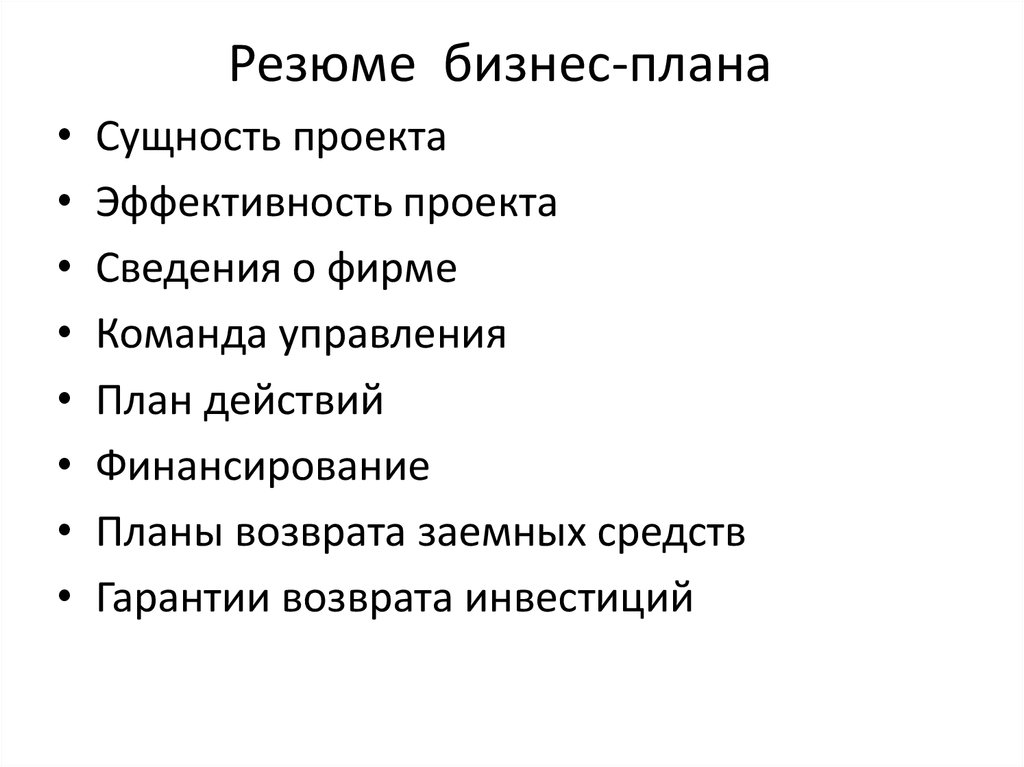 Резюме бизнес-плана

• Сущность проекта
• Эффективность проекта
• Сведения о фирме
• Команда управления
• План действий
• Финансирование
• Планы возврата заемных средств
• Гарантии возврата инвестиций